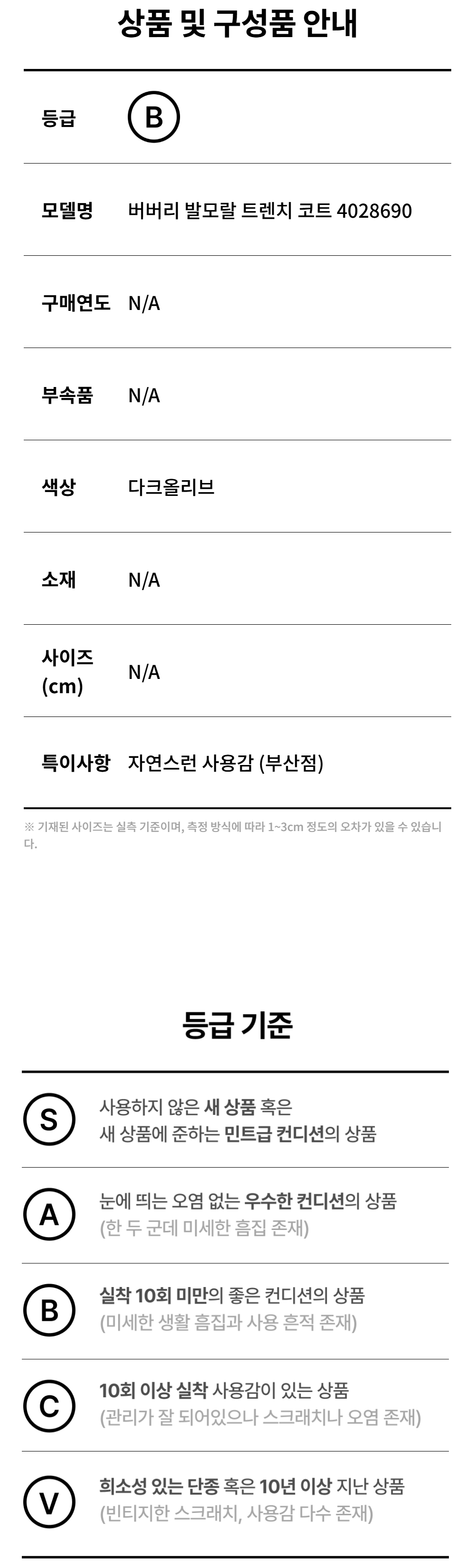 상품 및 구성품 안내

등급 B

모델명 버버리 발모랄 트렌치 코트 4028690

구매연도 N/A

부속품 N/A

색상 다크올리브

소재 N/A

사이즈 (cm) N/A

특이사항 자연스런 사용감 (부산점)

※ 기재된 사이즈는 실측 기준이며, 측정 방식에 따라 1~3cm 정도의 오차가 있을 수 있습니다.

등급 기준

S 사용하지 않은 새 상품 혹은 새 상품에 준하는 민트급 컨디션의 상품

A 눈에 띄는 오염 없는 우수한 컨디션의 상품 (한 두 군데 미세한 흠집 존재)

B 실착 10회 미만의 좋은 컨디션의 상품 (미세한 생활 흠집과 사용 흔적 존재)

C 10회 이상 실착 사용감이 있는 상품 (관리가 잘 되어있으나 스크래치나 오염 존재)

V 희소성 있는 단종 혹은 10년 이상 지난 상품 (빈티지한 스크래치, 사용감 다수 존재)